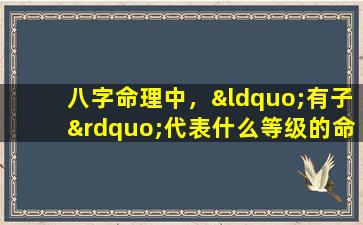 八字命理中，&ldquo;有子&rdquo;代表什么等级的命